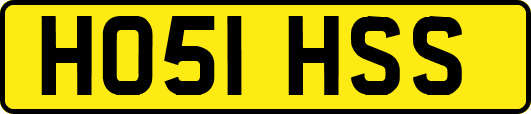 HO51 HSS